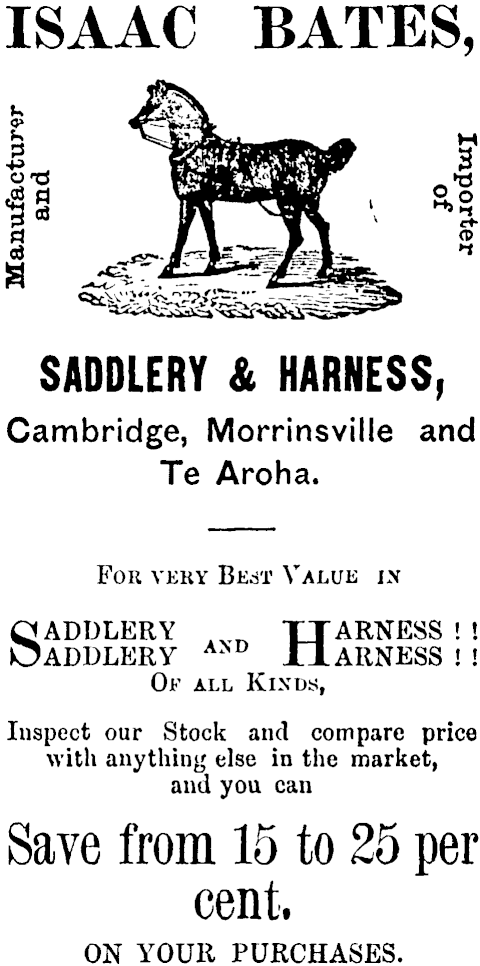 ISAAC BATES,

Manufacturer and

Importer of

SADDLERY & HARNESS,

Cambridge, Morrinsville and Te Aroha.

FOR VERY BEST VALUE IN

SADDLERY SADDLERY AND HARNESS!! HARNESS!!

OF ALL KINDS,

Inspect our Stock and compare price with anything else in the market, and you can

Save from 15 to 25 per cent.

ON YOUR PURCHASES.